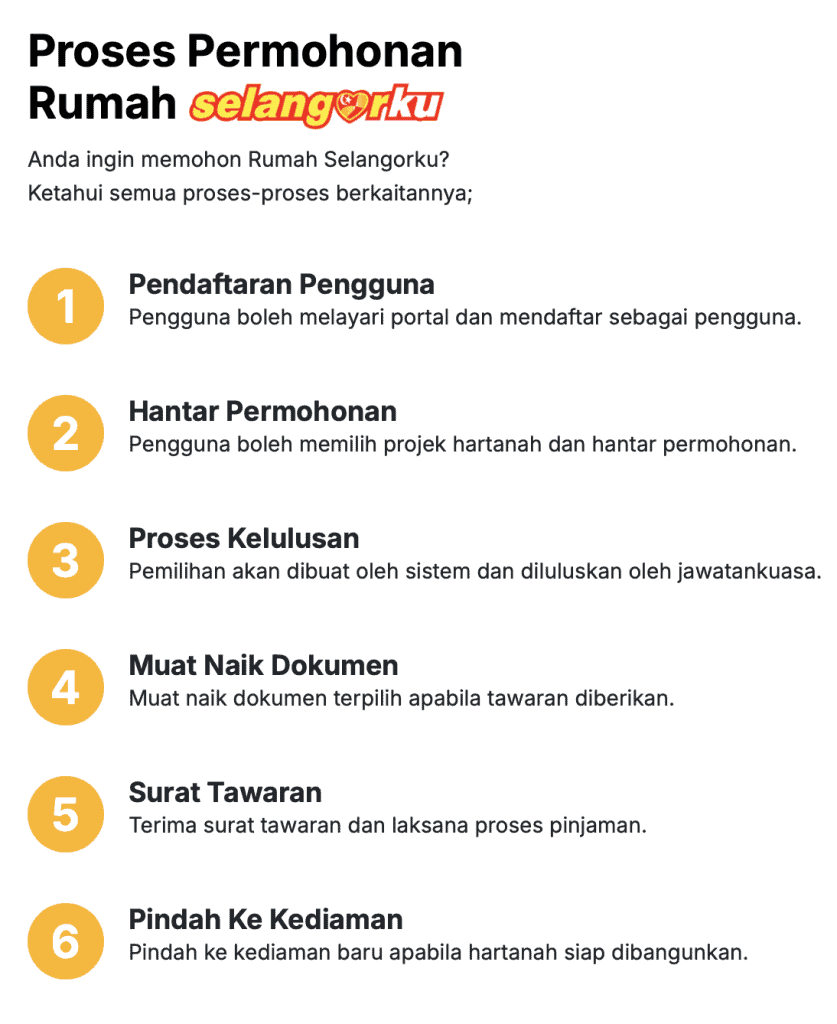 Proses Permohonan Rumah selangorku

Anda ingin memohon Rumah Selangorku?
Ketahui semua proses-proses berkaitannya;

1
Pendaftaran Pengguna
Pengguna boleh melayari portal dan mendaftar sebagai pengguna.

2
Hantar Permohonan
Pengguna boleh memilih projek hartanah dan hantar permohonan.

3
Proses Kelulusan
Pemilihan akan dibuat oleh sistem dan diluluskan oleh jawatankuasa.

4
Muat Naik Dokumen
Muat naik dokumen terpilih apabila tawaran diberikan.

5
Surat Tawaran
Terima surat tawaran dan laksana proses pinjaman.

6
Pindah Ke Kediaman
Pindah ke kediaman baru apabila hartanah siap dibangunkan.